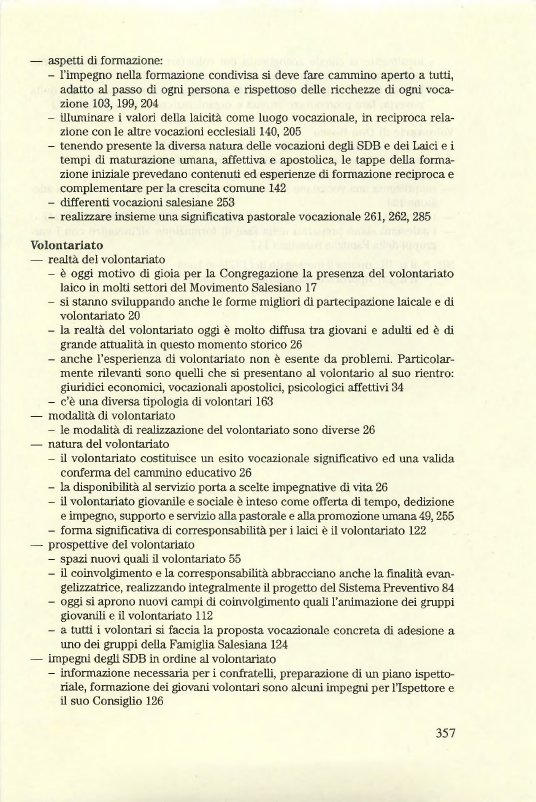 — aspetti di formazione:
– l'impegno nella formazione condivisa si deve fare cammino aperto a tutti, adatto al passo di ogni persona e rispettoso delle ricchezze di ogni vocazione 103, 199, 204
– illuminare i valori della laicità come luogo vocazionale, in reciproca relazione con le altre vocazioni ecclesiali 140, 205
– tenendo presente la diversa natura delle vocazioni degli SDB e dei Laici e i tempi di maturazione umana, affettiva e apostolica, le tappe della formazione iniziale prevedano contenuti ed esperienze di formazione reciproca e complementare per la crescita comune 142
– differenti vocazioni salesiane 253
– realizzare insieme una significativa pastorale vocazionale 261, 262, 285

Volontariato
— realtà del volontariato
– è oggi motivo di gioia per la Congregazione la presenza del volontariato laico in molti settori del Movimento Salesiano 17
– si stanno sviluppando anche le forme migliori di partecipazione laicale e di volontariato 20
– la realtà del volontariato oggi è molto diffusa tra giovani e adulti ed è di grande attualità in questo momento storico 26
– anche l'esperienza di volontariato non è esente da problemi. Particolarmente rilevanti sono quelli che si presentano al volontario al suo rientro: giuridici economici, vocazionali apostolici, psicologici affettivi 34
– c'è una diversa tipologia di volontari 163
— modalità di volontariato
– le modalità di realizzazione del volontariato sono diverse 26
— natura del volontariato
– il volontariato costituisce un esito vocazionale significativo ed una valida conferma del cammino educativo 26
– la disponibilità al servizio porta a scelte impegnative di vita 26
– il volontariato giovanile e sociale è inteso come offerta di tempo, dedizione e impegno, supporto e servizio alla pastorale e alla promozione umana 49, 255
– forma significativa di corresponsabilità per i laici è il volontariato 122
— prospettive del volontariato
– spazi nuovi quali il volontariato 55
– il coinvolgimento e la corresponsabilità abbracciano anche la finalità evangelizzatrice, realizzando integralmente il progetto del Sistema Preventivo 84
– oggi si aprono nuovi campi di coinvolgimento quali l'animazione dei gruppi giovanili e il volontariato 112
– a tutti i volontari si faccia la proposta vocazionale concreta di adesione a uno dei gruppi della Famiglia Salesiana 124
— impegni degli SDB in ordine al volontariato
– informazione necessaria per i confratelli, preparazione di un piano ispettoriale, formazione dei giovani volontari sono alcuni impegni per l'Ispettore e il suo Consiglio 126

357